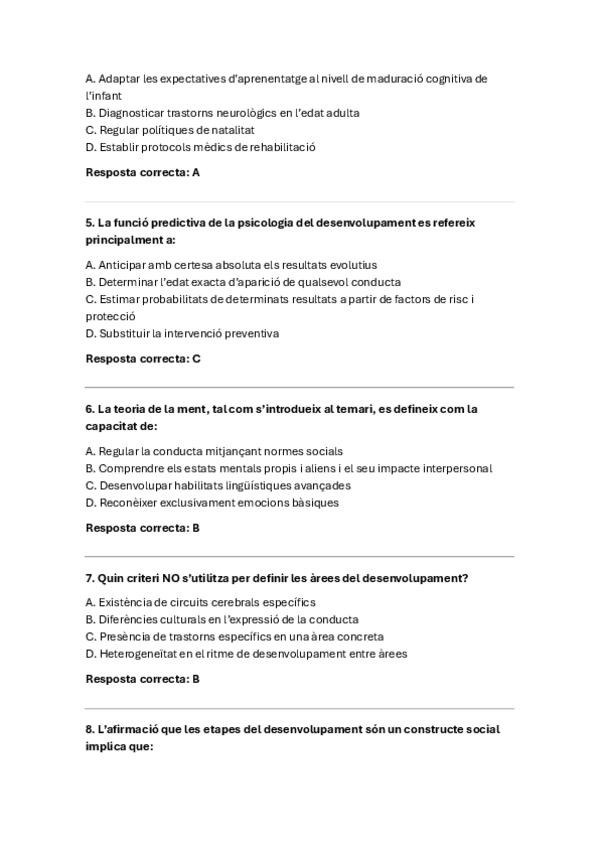 A. Adaptar les expectatives d'aprenentatge al nivell de maduració cognitiva de l'infant
B. Diagnosticar trastorns neurològics en l'edat adulta
C. Regular polítiques de natalitat
D. Establir protocols mèdics de rehabilitació

Resposta correcta: A

5. La funció predictiva de la psicologia del desenvolupament es refereix principalment a:

A. Anticipar amb certesa absoluta els resultats evolutius
B. Determinar l'edat exacta d'aparició de qualsevol conducta
C. Estimar probabilitats de determinats resultats a partir de factors de risc i protecció
D. Substituir la intervenció preventiva

Resposta correcta: C

6. La teoria de la ment, tal com s'introdueix al temari, es defineix com la capacitat de:

A. Regular la conducta mitjançant normes socials
B. Comprendre els estats mentals propis i aliens i el seu impacte interpersonal
C. Desenvolupar habilitats lingüístiques avançades
D. Reconèixer exclusivament emocions bàsiques

Resposta correcta: B

7. Quin criteri NO s'utilitza per definir les àrees del desenvolupament?

A. Existència de circuits cerebrals específics
B. Diferències culturals en l'expressió de la conducta
C. Presència de trastorns específics en una àrea concreta
D. Heterogeneïtat en el ritme de desenvolupament entre àrees

Resposta correcta: B

8. L'afirmació que les etapes del desenvolupament són un constructe social implica que: